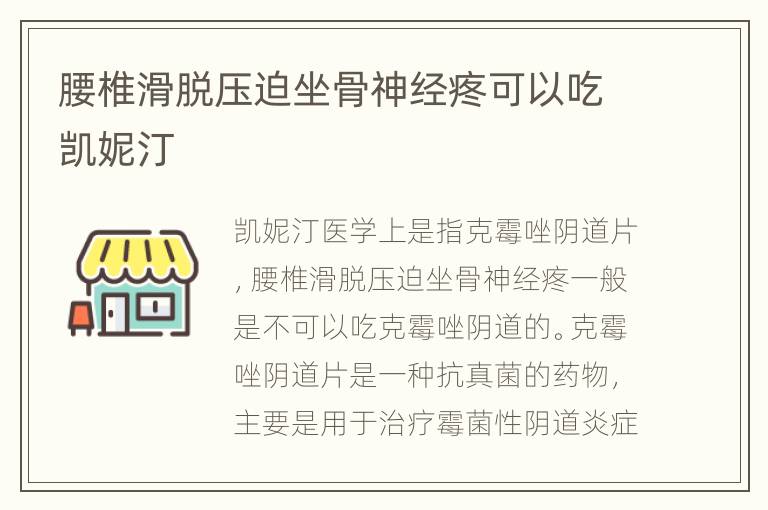 腰椎滑脱压迫坐骨神经疼可以吃凯妮汀

凯妮汀医学上是指克霉唑阴道片，腰椎滑脱压迫坐骨神经疼一般是不可以吃克霉唑阴道的。克霉唑阴道片是一种抗真菌的药物，主要是用于治疗霉菌性阴道炎症